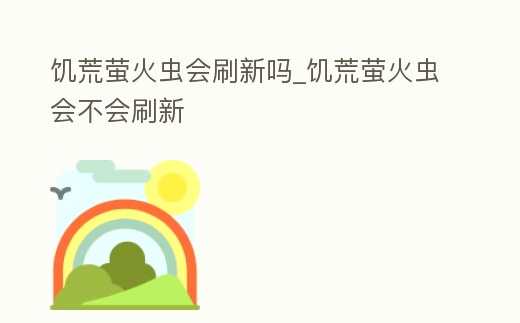 饥荒萤火虫会刷新吗_饥荒萤火虫会不会刷新